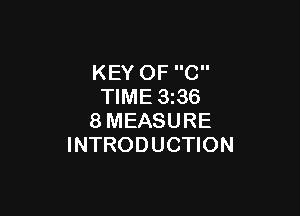 KEY OF "C"
TIME 3:36
8 MEASURE
INTRODUCTION